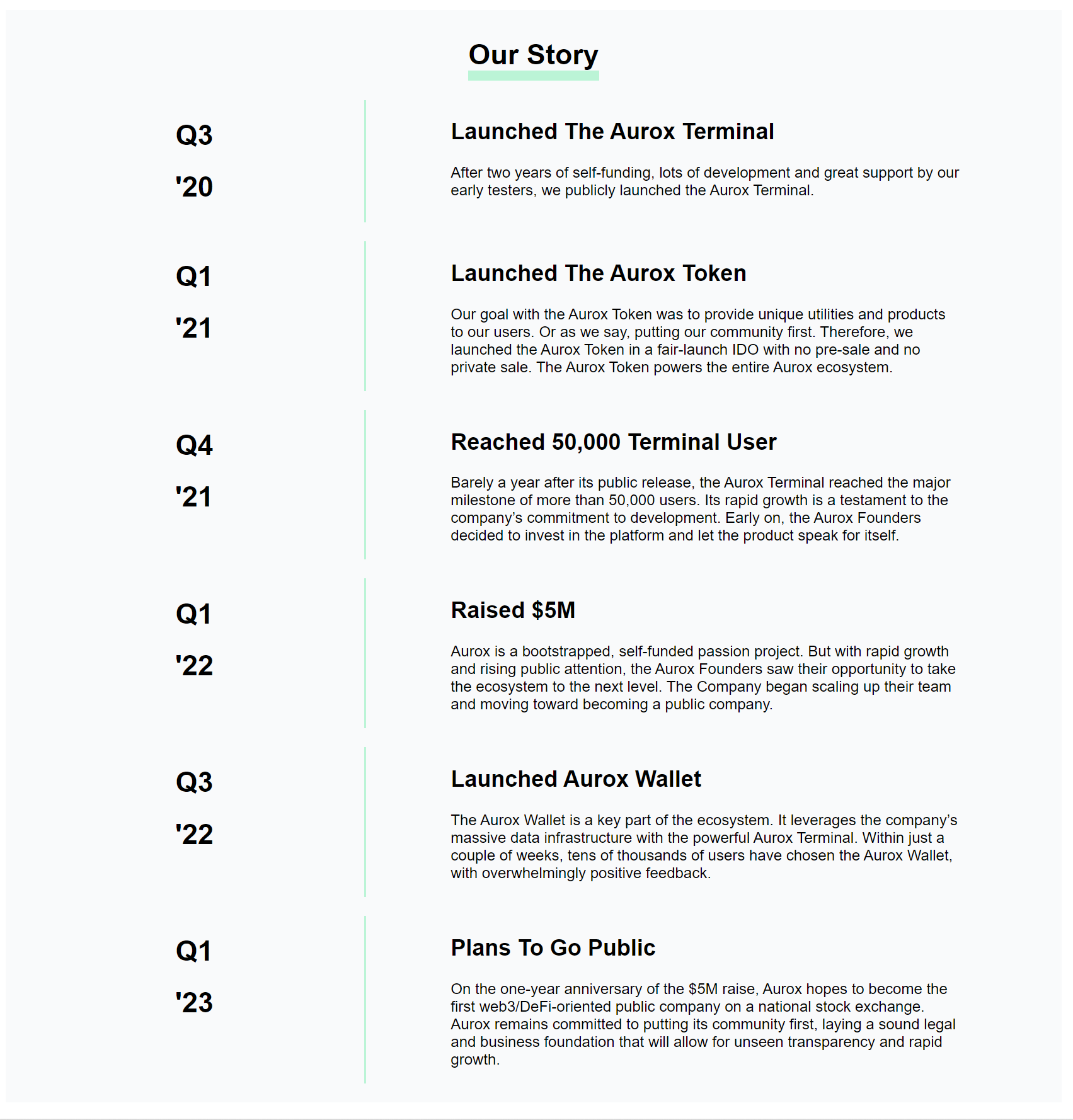 Our Story

Q3

'20

Launched The Aurox Terminal

After two years of self-funding, lots of development and great support by our early testers, we publicly launched the Aurox Terminal.

Q1

'21

Launched The Aurox Token

Our goal with the Aurox Token was to provide unique utilities and products to our users. Or as we say, putting our community first. Therefore, we launched the Aurox Token in a fair-launch IDO with no pre-sale and no private sale. The Aurox Token powers the entire Aurox ecosystem.

Q4

'21

Reached 50,000 Terminal User

Barely a year after its public release, the Aurox Terminal reached the major milestone of more than 50,000 users. Its rapid growth is a testament to the company's commitment to development. Early on, the Aurox Founders decided to invest in the platform and let the product speak for itself.

Q1

'22

Raised $5M

Aurox is a bootstrapped, self-funded passion project. But with rapid growth and rising public attention, the Aurox Founders saw their opportunity to take the ecosystem to the next level. The Company began scaling up their team and moving toward becoming a public company.

Q3

'22

Launched Aurox Wallet

The Aurox Wallet is a key part of the ecosystem. It leverages the company's massive data infrastructure with the powerful Aurox Terminal. Within just a couple of weeks, tens of thousands of users have chosen the Aurox Wallet, with overwhelmingly positive feedback.

Q1

'23

Plans To Go Public

On the one-year anniversary of the $5M raise, Aurox hopes to become the first web3/DeFi-oriented public company on a national stock exchange. Aurox remains committed to putting its community first, laying a sound legal and business foundation that will allow for unseen transparency and rapid growth.